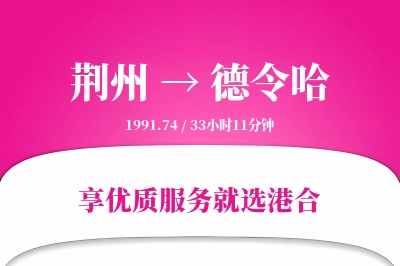 荆州 → 德令哈

1991.74 / 33小时11分钟

享优质服务就选港合